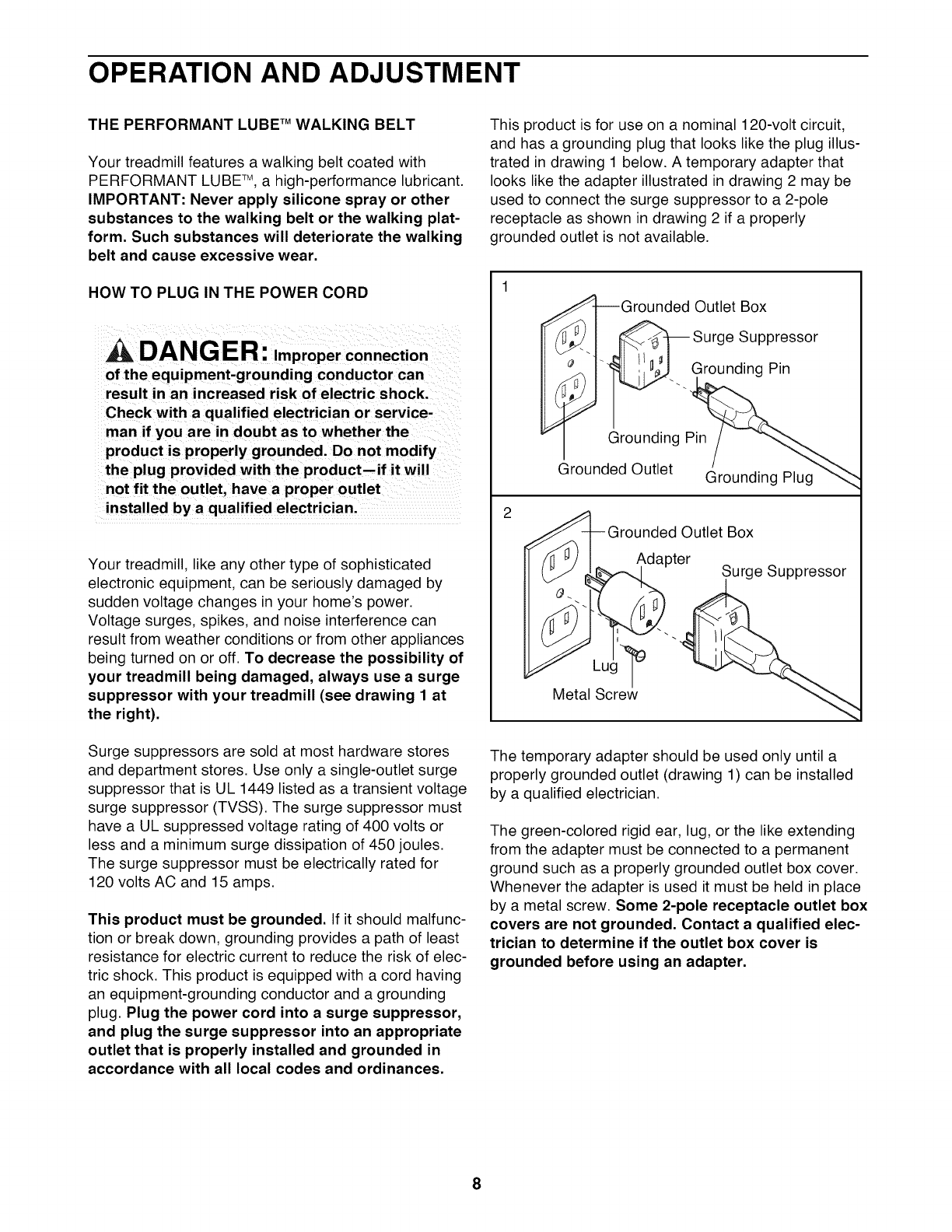 OPERATION AND ADJUSTMENT

THE PERFORMANT LUBE™ WALKING BELT

Your treadmill features a walking belt coated with PERFORMANT LUBE™, a high-performance lubricant. IMPORTANT: Never apply silicone spray or other substances to the walking belt or the walking platform. Such substances will deteriorate the walking belt and cause excessive wear.

HOW TO PLUG IN THE POWER CORD

DANGER: Improper connection of the equipment-grounding conductor can result in an increased risk of electric shock. Check with a qualified electrician or serviceman if you are in doubt as to whether the product is properly grounded. Do not modify the plug provided with the product—if it will not fit the outlet, have a proper outlet installed by a qualified electrician.

Your treadmill, like any other type of sophisticated electronic equipment, can be seriously damaged by sudden voltage changes in your home's power. Voltage surges, spikes, and noise interference can result from weather conditions or from other appliances being turned on or off. To decrease the possibility of your treadmill being damaged, always use a surge suppressor with your treadmill (see drawing 1 at the right).

Surge suppressors are sold at most hardware stores and department stores. Use only a single-outlet surge suppressor that is UL 1449 listed as a transient voltage surge suppressor (TVSS). The surge suppressor must have a UL suppressed voltage rating of 400 volts or less and a minimum surge dissipation of 450 joules. The surge suppressor must be electrically rated for 120 volts AC and 15 amps.

This product must be grounded. If it should malfunction or break down, grounding provides a path of least resistance for electric current to reduce the risk of electric shock. This product is equipped with a cord having an equipment-grounding conductor and a grounding plug. Plug the power cord into a surge suppressor, and plug the surge suppressor into an appropriate outlet that is properly installed and grounded in accordance with all local codes and ordinances.

This product is for use on a nominal 120-volt circuit, and has a grounding plug that looks like the plug illustrated in drawing 1 below. A temporary adapter that looks like the adapter illustrated in drawing 2 may be used to connect the surge suppressor to a 2-pole receptacle as shown in drawing 2 if a properly grounded outlet is not available.

1
Grounded Outlet Box
Surge Suppressor
Grounding Pin
Grounding Pin
Grounded Outlet
Grounding Plug

2
Grounded Outlet Box
Adapter
Surge Suppressor
Lug
Metal Screw

The temporary adapter should be used only until a properly grounded outlet (drawing 1) can be installed by a qualified electrician.

The green-colored rigid ear, lug, or the like extending from the adapter must be connected to a permanent ground such as a properly grounded outlet box cover. Whenever the adapter is used it must be held in place by a metal screw. Some 2-pole receptacle outlet box covers are not grounded. Contact a qualified electrician to determine if the outlet box cover is grounded before using an adapter.

8